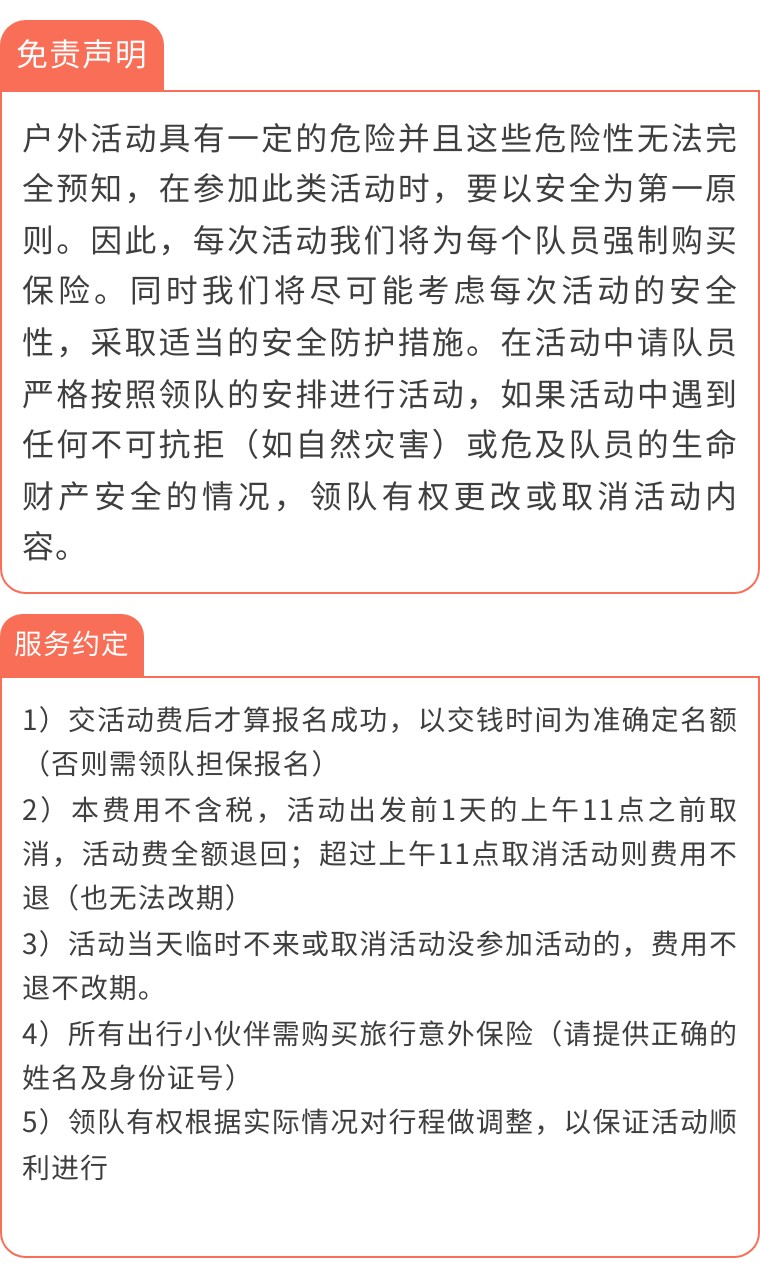 免责声明

户外活动具有一定的危险并且这些危险性无法完全预知，在参加此类活动时，要以安全为第一原则。因此，每次活动我们将为每个队员强制购买保险。同时我们将尽可能考虑每次活动的安全性，采取适当的安全防护措施。在活动中请队员严格按照领队的安排进行活动，如果活动中遇到任何不可抗拒（如自然灾害）或危及队员的生命财产安全的情况，领队有权更改或取消活动内容。

服务约定

1）交活动费后才算报名成功，以交钱时间为准确定名额（否则需领队担保报名）
2）本费用不含税，活动出发前1天的上午11点之前取消，活动费全额退回；超过上午11点取消活动则费用不退（也无法改期）
3）活动当天临时不来或取消活动没参加活动的，费用不退不改期。
4）所有出行小伙伴需购买旅行意外保险（请提供正确的姓名及身份证号）
5）领队有权根据实际情况对行程做调整，以保证活动顺利进行